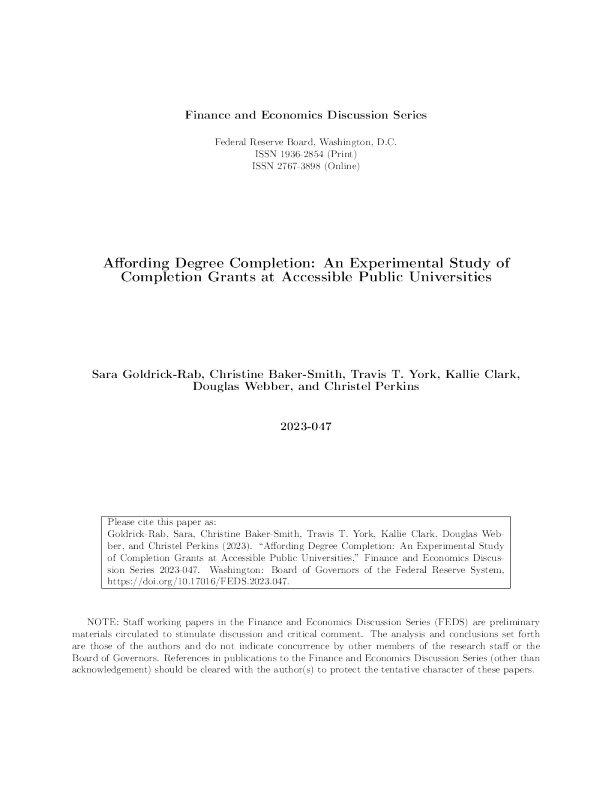 Finance and Economics Discussion Series

Federal Reserve Board, Washington, D.C.
ISSN 1936-2854 (Print)
ISSN 2767-3898 (Online)

Affording Degree Completion: An Experimental Study of Completion Grants at Accessible Public Universities

Sara Goldrick-Rab, Christine Baker-Smith, Travis T. York, Kallie Clark, Douglas Webber, and Christel Perkins

2023-047

Please cite this paper as:
Goldrick-Rab, Sara, Christine Baker-Smith, Travis T. York, Kallie Clark, Douglas Webber, and Christel Perkins (2023). "Affording Degree Completion: An Experimental Study of Completion Grants at Accessible Public Universities," Finance and Economics Discussion Series 2023-047. Washington: Board of Governors of the Federal Reserve System, https://doi.org/10.17016/FEDS.2023.047.

NOTE: Staff working papers in the Finance and Economics Discussion Series (FEDS) are preliminary materials circulated to stimulate discussion and critical comment. The analysis and conclusions set forth are those of the authors and do not indicate concurrence by other members of the research staff or the Board of Governors. References in publications to the Finance and Economics Discussion Series (other than acknowledgement) should be cleared with the author(s) to protect the tentative character of these papers.